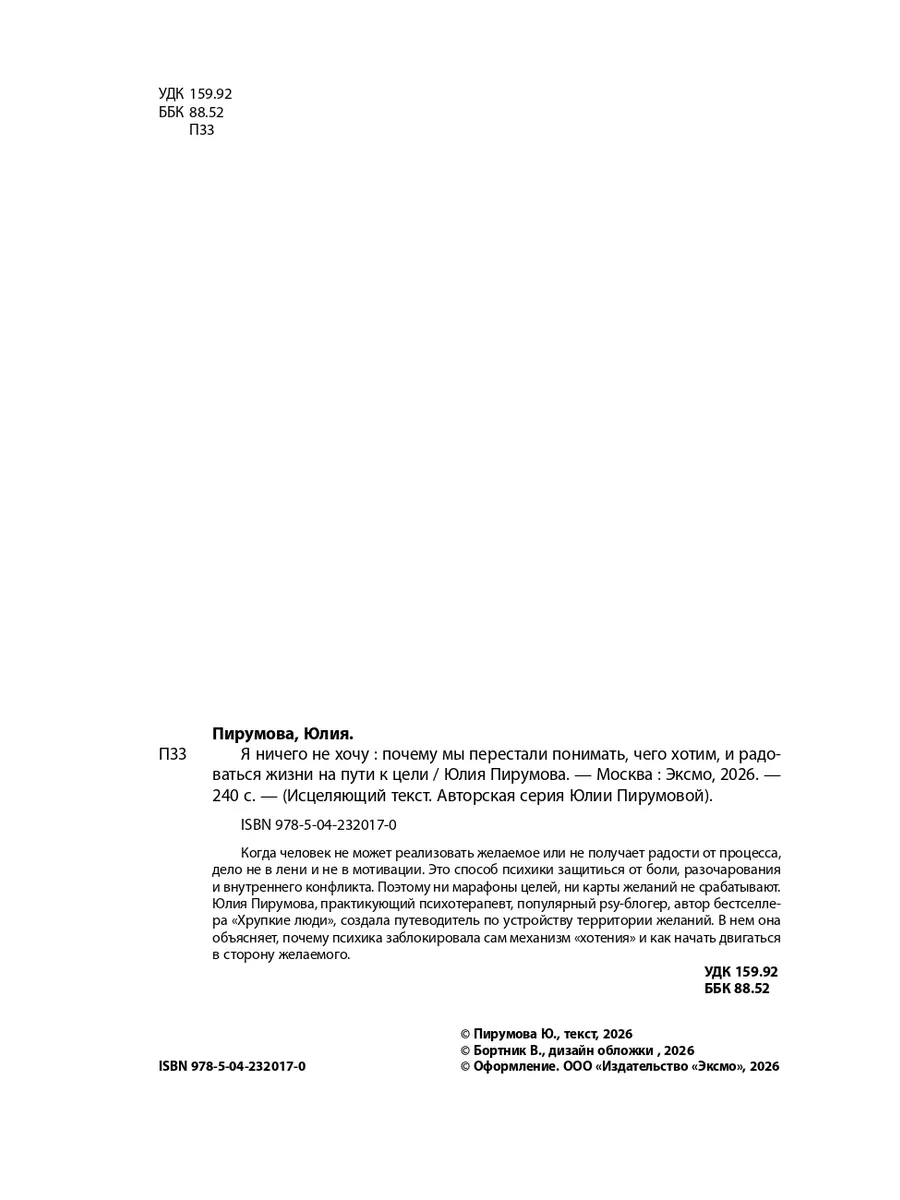 УДК 159.92
ББК 88.52
П33

Пирумова, Юлия.

П33 Я ничего не хочу : почему мы перестали понимать, чего хотим, и радоваться жизни на пути к цели / Юлия Пирумова. — Москва : Эксмо, 2026. — 240 с. — (Исцеляющий текст. Авторская серия Юлии Пирумовой).

ISBN 978-5-04-232017-0

Когда человек не может реализовать желаемое или не получает радости от процесса, дело не в лени и не в мотивации. Это способ психики защититься от боли, разочарования и внутреннего конфликта. Поэтому ни марафоны целей, ни карты желаний не срабатывают. Юлия Пирумова, практикующий психотерапевт, популярный psy-блогер, автор бестселлера «Хрупкие люди», создала путеводитель по устройству территории желаний. В нем она объясняет, почему психика заблокировала сам механизм «хотения» и как начать двигаться в сторону желаемого.

УДК 159.92
ББК 88.52

© Пирумова Ю., текст, 2026
© Бортник В., дизайн обложки , 2026
© Оформление. ООО «Издательство «Эксмо», 2026

ISBN 978-5-04-232017-0